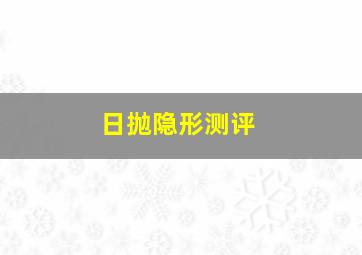 日抛隐形测评